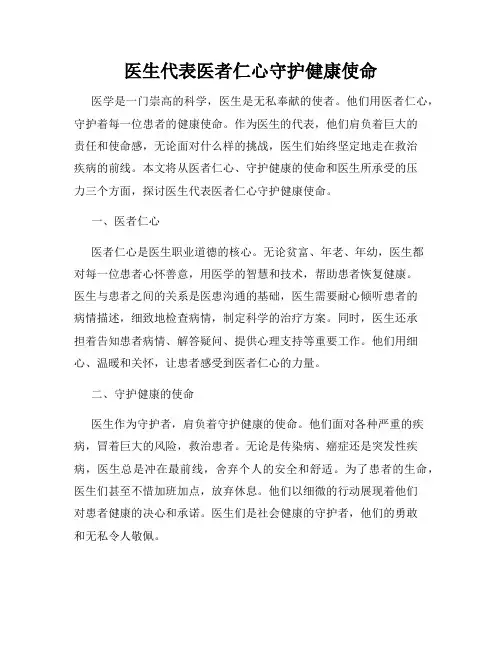 医生代表医者仁心守护健康使命

医学是一门崇高的科学，医生是无私奉献的使者。他们用医者仁心，守护着每一位患者的健康使命。作为医生的代表，他们肩负着巨大的责任和使命感，无论面对什么样的挑战，医生们始终坚定地走在救治疾病的前线。本文将从医者仁心、守护健康的使命和医生所承受的压力三个方面，探讨医生代表医者仁心守护健康使命。

一、医者仁心

医者仁心是医生职业道德的核心。无论贫富、年老、年幼，医生都对每一位患者心怀善意，用医学的智慧和技术，帮助患者恢复健康。医生与患者之间的关系是医患沟通的基础，医生需要耐心倾听患者的病情描述，细致地检查病情，制定科学的治疗方案。同时，医生还承担着告知患者病情、解答疑问、提供心理支持等重要工作。他们用细心、温暖和关怀，让患者感受到医者仁心的力量。

二、守护健康的使命

医生作为守护者，肩负着守护健康的使命。他们面对各种严重的疾病，冒着巨大的风险，救治患者。无论是传染病、癌症还是突发性疾病，医生总是冲在最前线，舍弃个人的安全和舒适。为了患者的生命，医生们甚至不惜加班加点，放弃休息。他们以细微的行动展现着他们对患者健康的决心和承诺。医生们是社会健康的守护者，他们的勇敢和无私令人敬佩。